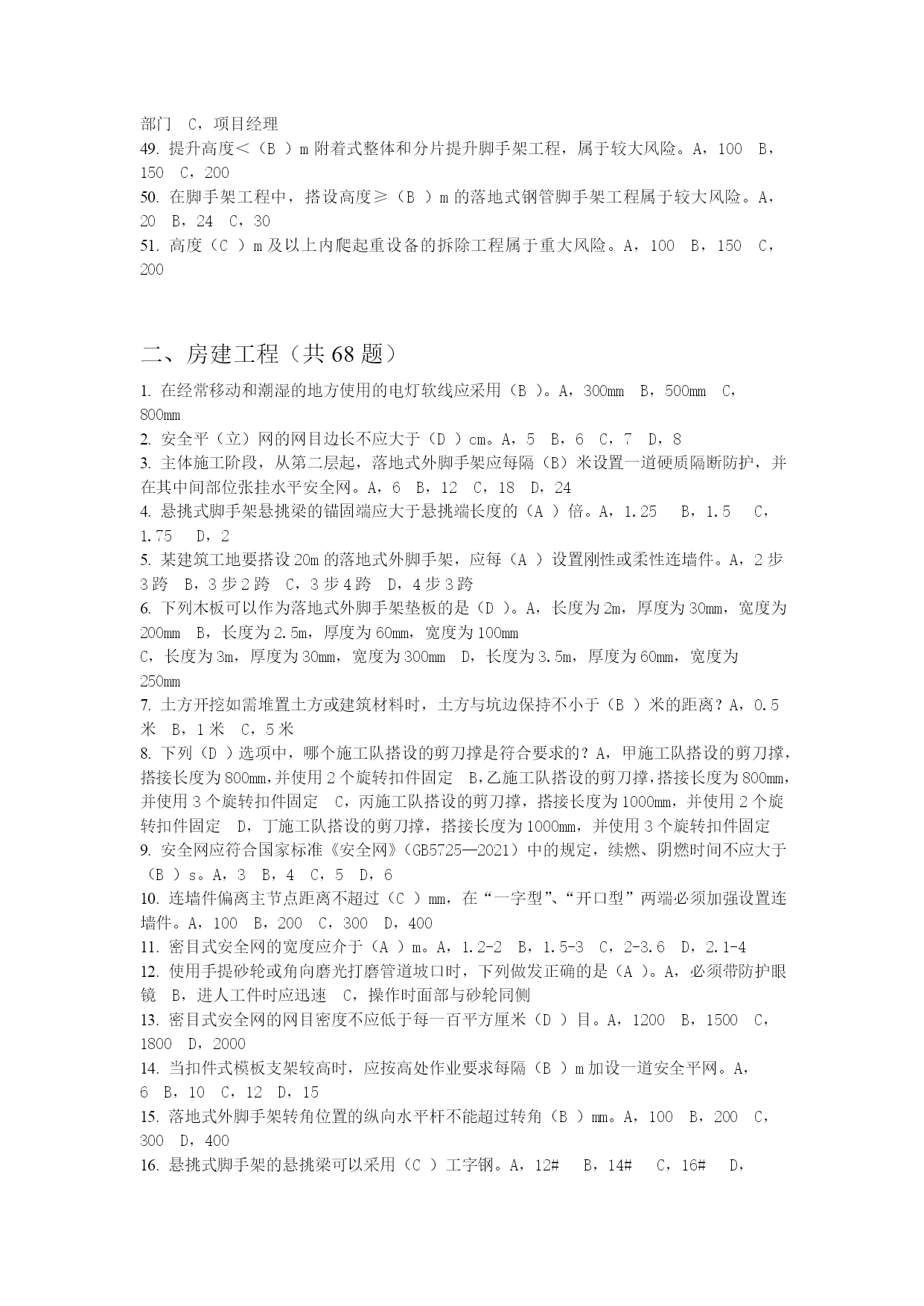 部门 C，项目经理
49. 提升高度＜（B ）m 附着式整体和分片提升脚手架工程，属于较大风险。A，100 B，150 C，200
50. 在脚手架工程中，搭设高度≥（B ）m 的落地式钢管脚手架工程属于较大风险。A，20 B，24 C，30
51. 高度（C ）m 及以上内爬起重设备的拆除工程属于重大风险。A，100 B，150 C，200

二、房建工程（共 68 题）

1. 在经常移动和潮湿的地方使用的电灯软线应采用（B ）。A，300mm B，500mm C，800mm
2. 安全平（立）网的网目边长不应大于（D ）cm。A，5 B，6 C，7 D，8
3. 主体施工阶段，从第二层起，落地式外脚手架应每隔（B）米设置一道硬质隔断防护，并在其中间部位张挂水平安全网。A，6 B，12 C，18 D，24
4. 悬挑式脚手架悬挑梁的锚固端应大于悬挑端长度的（A ）倍。A，1.25 B，1.5 C，1.75 D，2
5. 某建筑工地要搭设 20m 的落地式外脚手架，应每（A ）设置刚性或柔性连墙件。A，2 步 3 跨 B，3 步 2 跨 C，3 步 4 跨 D，4 步 3 跨
6. 下列木板可以作为落地式外脚手架垫板的是（D ）。A，长度为 2m，厚度为 30mm，宽度为 200mm B，长度为 2.5m，厚度为 60mm，宽度为 100mm
C，长度为 3m，厚度为 30mm，宽度为 300mm D，长度为 3.5m，厚度为 60mm，宽度为 250mm
7. 土方开挖如需堆置土方或建筑材料时，土方与坑边保持不小于（B ）米的距离？A，0.5 米 B，1 米 C，5 米
8. 下列（D ）选项中，哪个施工队搭设的剪刀撑是符合要求的？A，甲施工队搭设的剪刀撑，搭接长度为 800mm，并使用 2 个旋转扣件固定 B，乙施工队搭设的剪刀撑，搭接长度为 800mm，并使用 3 个旋转扣件固定 C，丙施工队搭设的剪刀撑，搭接长度为 1000mm，并使用 2 个旋转扣件固定 D，丁施工队搭设的剪刀撑，搭接长度为 1000mm，并使用 3 个旋转扣件固定
9. 安全网应符合国家标准《安全网》（GB5725—2021）中的规定，续燃、阴燃时间不应大于（B ）s。A，3 B，4 C，5 D，6
10. 连墙件偏离主节点距离不超过（C ）mm，在“一字型”、“开口型”两端必须加强设置连墙件。A，100 B，200 C，300 D，400
11. 密目式安全网的宽度应介于（A ）m。A，1.2-2 B，1.5-3 C，2-3.6 D，2.1-4
12. 使用手提砂轮或角向磨光打磨管道坡口时，下列做发正确的是（A ）。A，必须带防护眼镜 B，进人工件时应迅速 C，操作时面部与砂轮同侧
13. 密目式安全网的网目密度不应低于每一百平方厘米（D ）目。A，1200 B，1500 C，1800 D，2000
14. 当扣件式模板支架较高时，应按高处作业要求每隔（B ）m 加设一道安全平网。A，6 B，10 C，12 D，15
15. 落地式外脚手架转角位置的纵向水平杆不能超过转角（B ）mm。A，100 B，200 C，300 D，400
16. 悬挑式脚手架的悬挑梁可以采用（C ）工字钢。A，12# B，14# C，16# D，